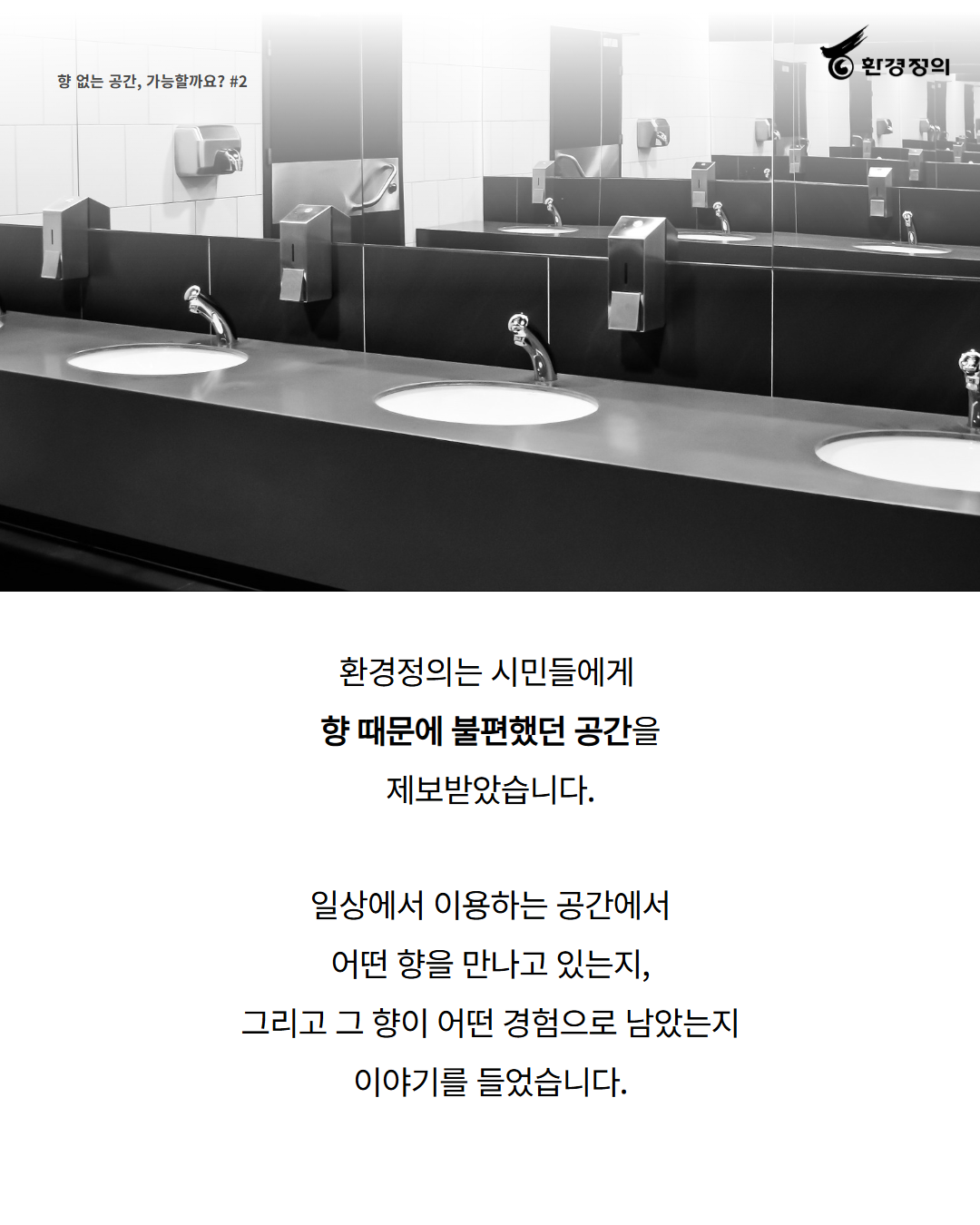 향 없는 공간, 가능할까요? #2

환경정의

환경정의는 시민들에게
향 때문에 불편했던 공간을
제보받았습니다.

일상에서 이용하는 공간에서
어떤 향을 만나고 있는지,
그리고 그 향이 어떤 경험으로 남았는지
이야기를 들었습니다.